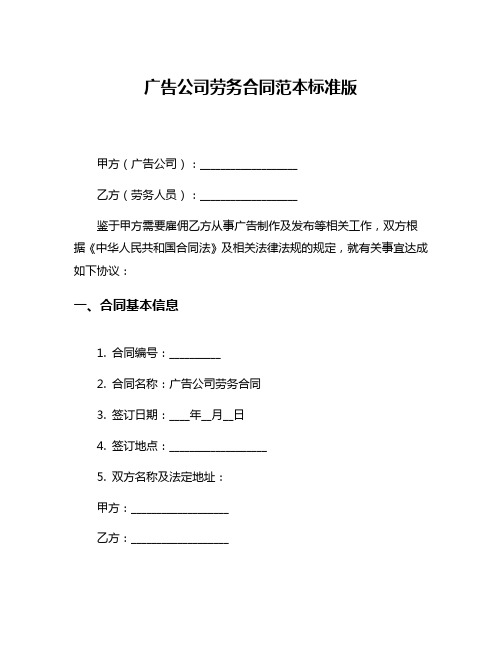 广告公司劳务合同范本标准版

甲方（广告公司）：__________________

乙方（劳务人员）：__________________

鉴于甲方需要雇佣乙方从事广告制作及发布等相关工作，双方根据《中华人民共和国合同法》及相关法律法规的规定，就有关事宜达成如下协议：

一、合同基本信息

1. 合同编号：__________

2. 合同名称：广告公司劳务合同

3. 签订日期：____年__月__日

4. 签订地点：__________________

5. 双方名称及法定地址：

甲方：__________________

乙方：__________________